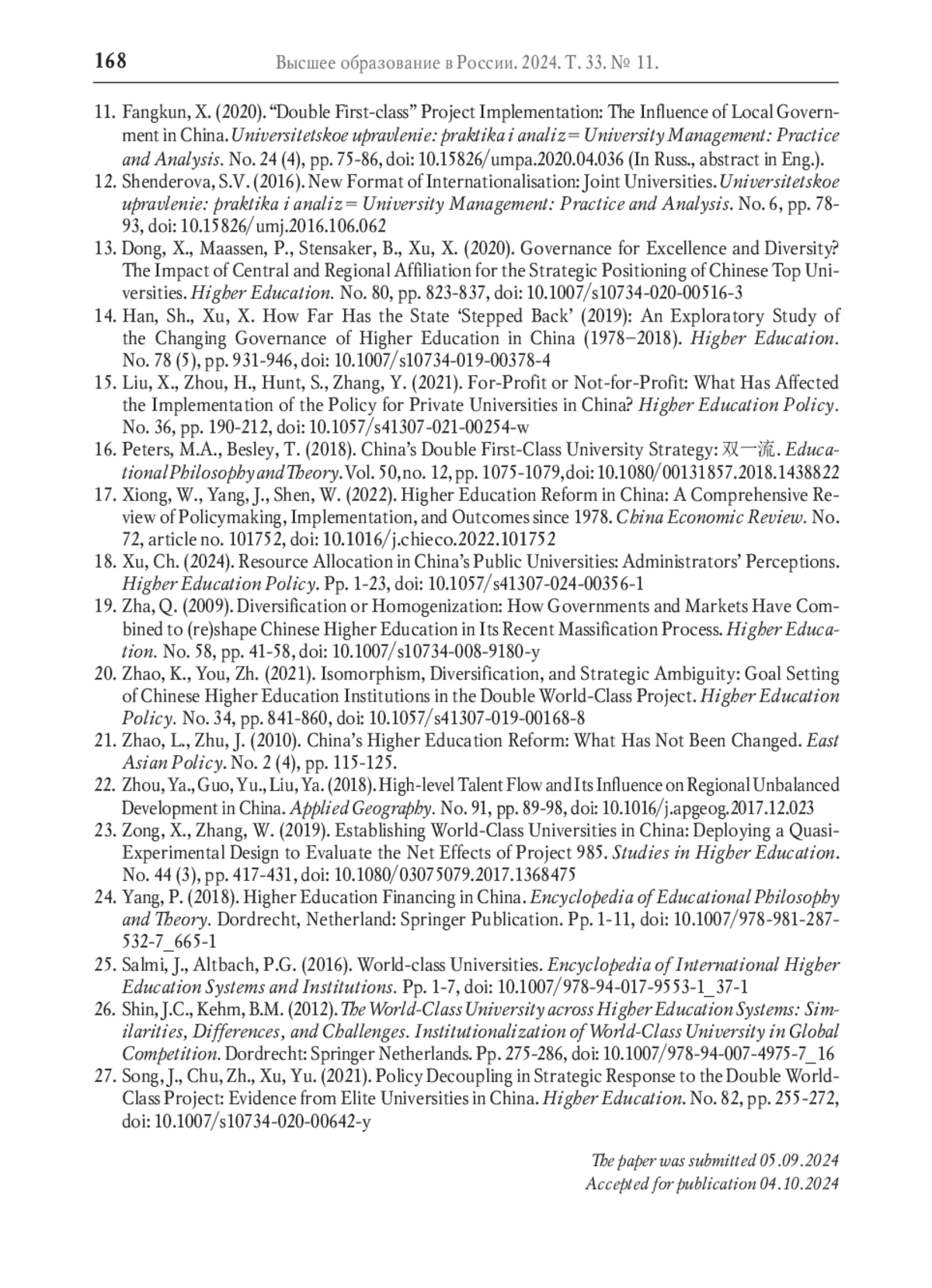 168 Высшее образование в России. 2024. Т. 33. № 11.

11. Fangkun, X. (2020). “Double First-class” Project Implementation: The Influence of Local Government in China. Universitetskoe upravlenie: praktika i analiz = University Management: Practice and Analysis. No. 24 (4), pp. 75-86, doi: 10.15826/umpa.2020.04.036 (In Russ., abstract in Eng.).
12. Shenderova, S.V. (2016). New Format of Internationalisation: Joint Universities. Universitetskoe upravlenie: praktika i analiz = University Management: Practice and Analysis. No. 6, pp. 78-93, doi: 10.15826/umj.2016.106.062
13. Dong, X., Maassen, P., Stensaker, B., Xu, X. (2020). Governance for Excellence and Diversity? The Impact of Central and Regional Affiliation for the Strategic Positioning of Chinese Top Universities. Higher Education. No. 80, pp. 823-837, doi: 10.1007/s10734-020-00516-3
14. Han, Sh., Xu, X. How Far Has the State ‘Stepped Back’ (2019): An Exploratory Study of the Changing Governance of Higher Education in China (1978–2018). Higher Education. No. 78 (5), pp. 931-946, doi: 10.1007/s10734-019-00378-4
15. Liu, X., Zhou, H., Hunt, S., Zhang, Y. (2021). For-Profit or Not-for-Profit: What Has Affected the Implementation of the Policy for Private Universities in China? Higher Education Policy. No. 36, pp. 190-212, doi: 10.1057/s41307-021-00254-w
16. Peters, M.A., Besley, T. (2018). China’s Double First-Class University Strategy: 双一流. Educational Philosophy and Theory. Vol. 50, no. 12, pp. 1075-1079, doi: 10.1080/00131857.2018.1438822
17. Xiong, W., Yang, J., Shen, W. (2022). Higher Education Reform in China: A Comprehensive Review of Policymaking, Implementation, and Outcomes since 1978. China Economic Review. No. 72, article no. 101752, doi: 10.1016/j.chieco.2022.101752
18. Xu, Ch. (2024). Resource Allocation in China’s Public Universities: Administrators’ Perceptions. Higher Education Policy. Pp. 1-23, doi: 10.1057/s41307-024-00356-1
19. Zha, Q. (2009). Diversification or Homogenization: How Governments and Markets Have Combined to (re)shape Chinese Higher Education in Its Recent Massification Process. Higher Education. No. 58, pp. 41-58, doi: 10.1007/s10734-008-9180-y
20. Zhao, K., You, Zh. (2021). Isomorphism, Diversification, and Strategic Ambiguity: Goal Setting of Chinese Higher Education Institutions in the Double World-Class Project. Higher Education Policy. No. 34, pp. 841-860, doi: 10.1057/s41307-019-00168-8
21. Zhao, L., Zhu, J. (2010). China’s Higher Education Reform: What Has Not Been Changed. East Asian Policy. No. 2 (4), pp. 115-125.
22. Zhou, Ya., Guo, Yu., Liu, Ya. (2018). High-level Talent Flow and Its Influence on Regional Unbalanced Development in China. Applied Geography. No. 91, pp. 89-98, doi: 10.1016/j.apgeog.2017.12.023
23. Zong, X., Zhang, W. (2019). Establishing World-Class Universities in China: Deploying a Quasi-Experimental Design to Evaluate the Net Effects of Project 985. Studies in Higher Education. No. 44 (3), pp. 417-431, doi: 10.1080/03075079.2017.1368475
24. Yang, P. (2018). Higher Education Financing in China. Encyclopedia of Educational Philosophy and Theory. Dordrecht, Netherland: Springer Publication. Pp. 1-11, doi: 10.1007/978-981-287-532-7_665-1
25. Salmi, J., Altbach, P.G. (2016). World-class Universities. Encyclopedia of International Higher Education Systems and Institutions. Pp. 1-7, doi: 10.1007/978-94-017-9553-1_37-1
26. Shin, J.C., Kehm, B.M. (2012). The World-Class University across Higher Education Systems: Similarities, Differences, and Challenges. Institutionalization of World-Class University in Global Competition. Dordrecht: Springer Netherlands. Pp. 275-286, doi: 10.1007/978-94-007-4975-7_16
27. Song, J., Chu, Zh., Xu, Yu. (2021). Policy Decoupling in Strategic Response to the Double World-Class Project: Evidence from Elite Universities in China. Higher Education. No. 82, pp. 255-272, doi: 10.1007/s10734-020-00642-y

The paper was submitted 05.09.2024
Accepted for publication 04.10.2024